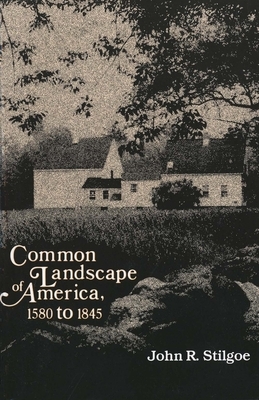 Common Landscape of America, 1580 to 1845

John R. Stilgoe